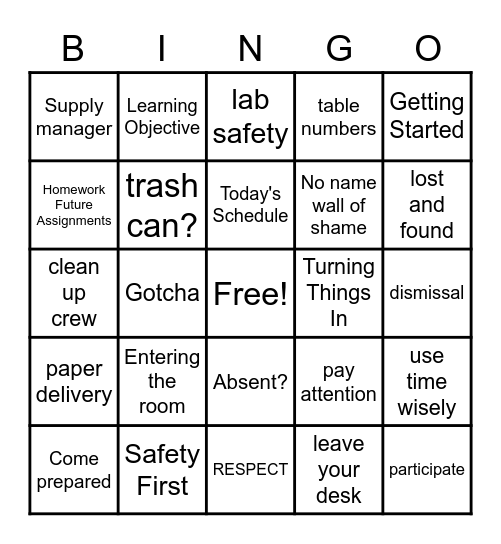 | B | I | N | G | O |
|---|---|---|---|---|
| Supply manager | Learning Objective | lab safety | table numbers | Getting Started |
| Homework Future Assignments | trash can? | Today's Schedule | No name wall of shame | lost and found |
| clean up crew | Gotcha | Free! | Turning Things In | dismissal |
| paper delivery | Entering the room | Absent? | pay attention | use time wisely |
| Come prepared | Safety First | RESPECT | leave your desk | participate |